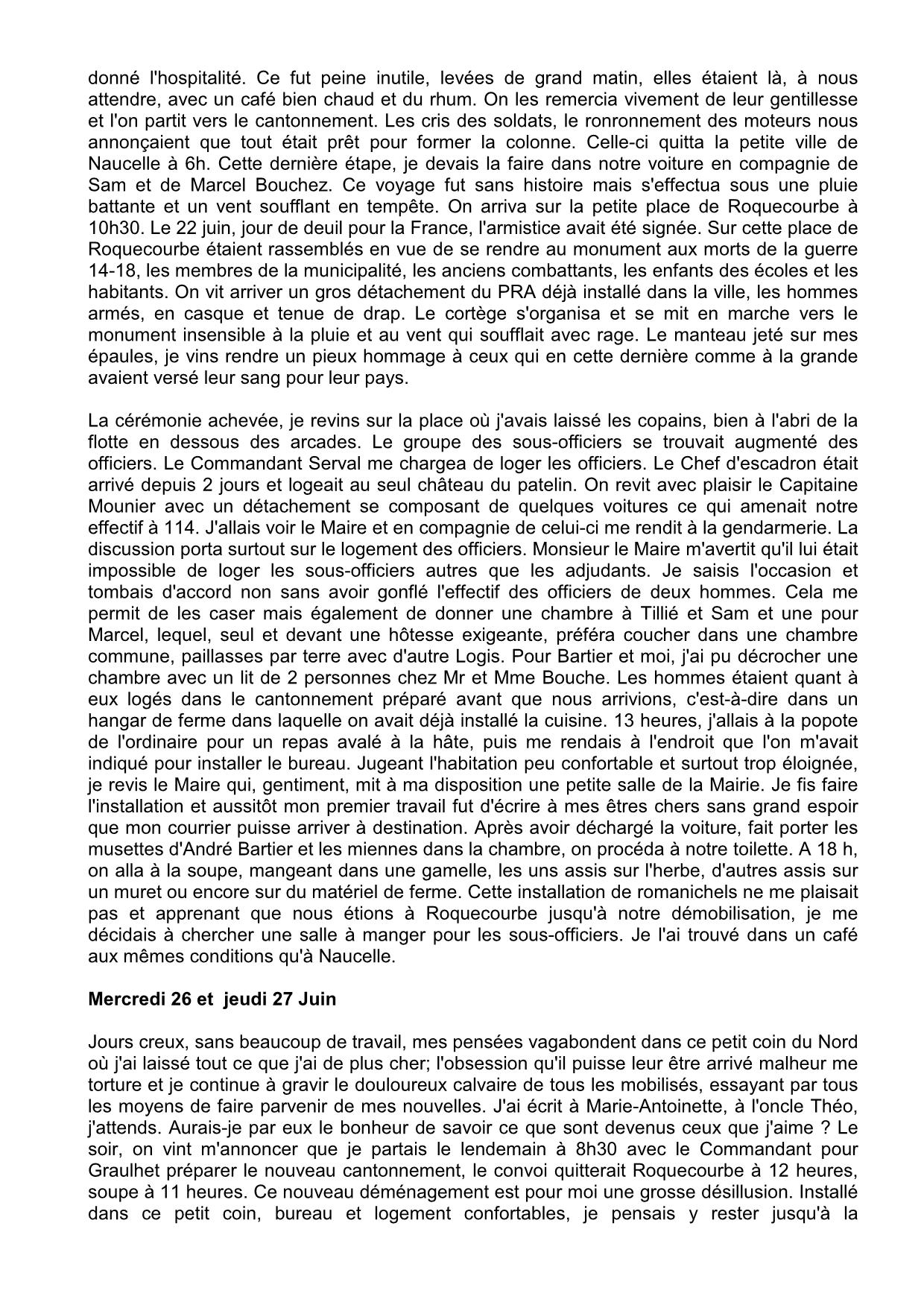 donné l'hospitalité. Ce fut peine inutile, levées de grand matin, elles étaient là, à nous attendre, avec un café bien chaud et du rhum. On les remercia vivement de leur gentillesse et l'on partit vers le cantonnement. Les cris des soldats, le ronronnement des moteurs nous annonçaient que tout était prêt pour former la colonne. Celle-ci quitta la petite ville de Naucelle à 6h. Cette dernière étape, je devais la faire dans notre voiture en compagnie de Sam et de Marcel Bouchez. Ce voyage fut sans histoire mais s'effectua sous une pluie battante et un vent soufflant en tempête. On arriva sur la petite place de Roquecourbe à 10h30. Le 22 juin, jour de deuil pour la France, l'armistice avait été signée. Sur cette place de Roquecourbe étaient rassemblés en vue de se rendre au monument aux morts de la guerre 14-18, les membres de la municipalité, les anciens combattants, les enfants des écoles et les habitants. On vit arriver un gros détachement du PRA déjà installé dans la ville, les hommes armés, en casque et tenue de drap. Le cortège s'organisa et se mit en marche vers le monument insensible à la pluie et au vent qui soufflait avec rage. Le manteau jeté sur mes épaules, je vins rendre un pieux hommage à ceux qui en cette dernière comme à la grande avaient versé leur sang pour leur pays.

La cérémonie achevée, je revins sur la place où j'avais laissé les copains, bien à l'abri de la flotte en dessous des arcades. Le groupe des sous-officiers se trouvait augmenté des officiers. Le Commandant Serval me chargea de loger les officiers. Le Chef d'escadron était arrivé depuis 2 jours et logeait au seul château du patelin. On revit avec plaisir le Capitaine Mounier avec un détachement se composant de quelques voitures ce qui amenait notre effectif à 114. J'allais voir le Maire et en compagnie de celui-ci me rendit à la gendarmerie. La discussion porta surtout sur le logement des officiers. Monsieur le Maire m'avertit qu'il lui était impossible de loger les sous-officiers autres que les adjudants. Je saisis l'occasion et tombais d'accord non sans avoir gonflé l'effectif des officiers de deux hommes. Cela me permit de les caser mais également de donner une chambre à Tillié et Sam et une pour Marcel, lequel, seul et devant une hôtesse exigeante, préféra coucher dans une chambre commune, paillasses par terre avec d'autre Logis. Pour Bartier et moi, j'ai pu décrocher une chambre avec un lit de 2 personnes chez Mr et Mme Bouche. Les hommes étaient quant à eux logés dans le cantonnement préparé avant que nous arrivions, c'est-à-dire dans un hangar de ferme dans laquelle on avait déjà installé la cuisine. 13 heures, j'allais à la popote de l'ordinaire pour un repas avalé à la hâte, puis me rendais à l'endroit que l'on m'avait indiqué pour installer le bureau. Jugeant l'habitation peu confortable et surtout trop éloignée, je revis le Maire qui, gentiment, mit à ma disposition une petite salle de la Mairie. Je fis faire l'installation et aussitôt mon premier travail fut d'écrire à mes êtres chers sans grand espoir que mon courrier puisse arriver à destination. Après avoir déchargé la voiture, fait porter les musettes d'André Bartier et les miennes dans la chambre, on procéda à notre toilette. A 18 h, on alla à la soupe, mangeant dans une gamelle, les uns assis sur l'herbe, d'autres assis sur un muret ou encore sur du matériel de ferme. Cette installation de romanichels ne me plaisait pas et apprenant que nous étions à Roquecourbe jusqu'à notre démobilisation, je me décidais à chercher une salle à manger pour les sous-officiers. Je l'ai trouvé dans un café aux mêmes conditions qu'à Naucelle.

Mercredi 26 et jeudi 27 Juin

Jours creux, sans beaucoup de travail, mes pensées vagabondent dans ce petit coin du Nord où j'ai laissé tout ce que j'ai de plus cher; l'obsession qu'il puisse leur être arrivé malheur me torture et je continue à gravir le douloureux calvaire de tous les mobilisés, essayant par tous les moyens de faire parvenir de mes nouvelles. J'ai écrit à Marie-Antoinette, à l'oncle Théo, j'attends. Aurais-je par eux le bonheur de savoir ce que sont devenus ceux que j'aime ? Le soir, on vint m'annoncer que je partais le lendemain à 8h30 avec le Commandant pour Graulhet préparer le nouveau cantonnement, le convoi quitterait Roquecourbe à 12 heures, soupe à 11 heures. Ce nouveau déménagement est pour moi une grosse désillusion. Installé dans ce petit coin, bureau et logement confortables, je pensais y rester jusqu'à la